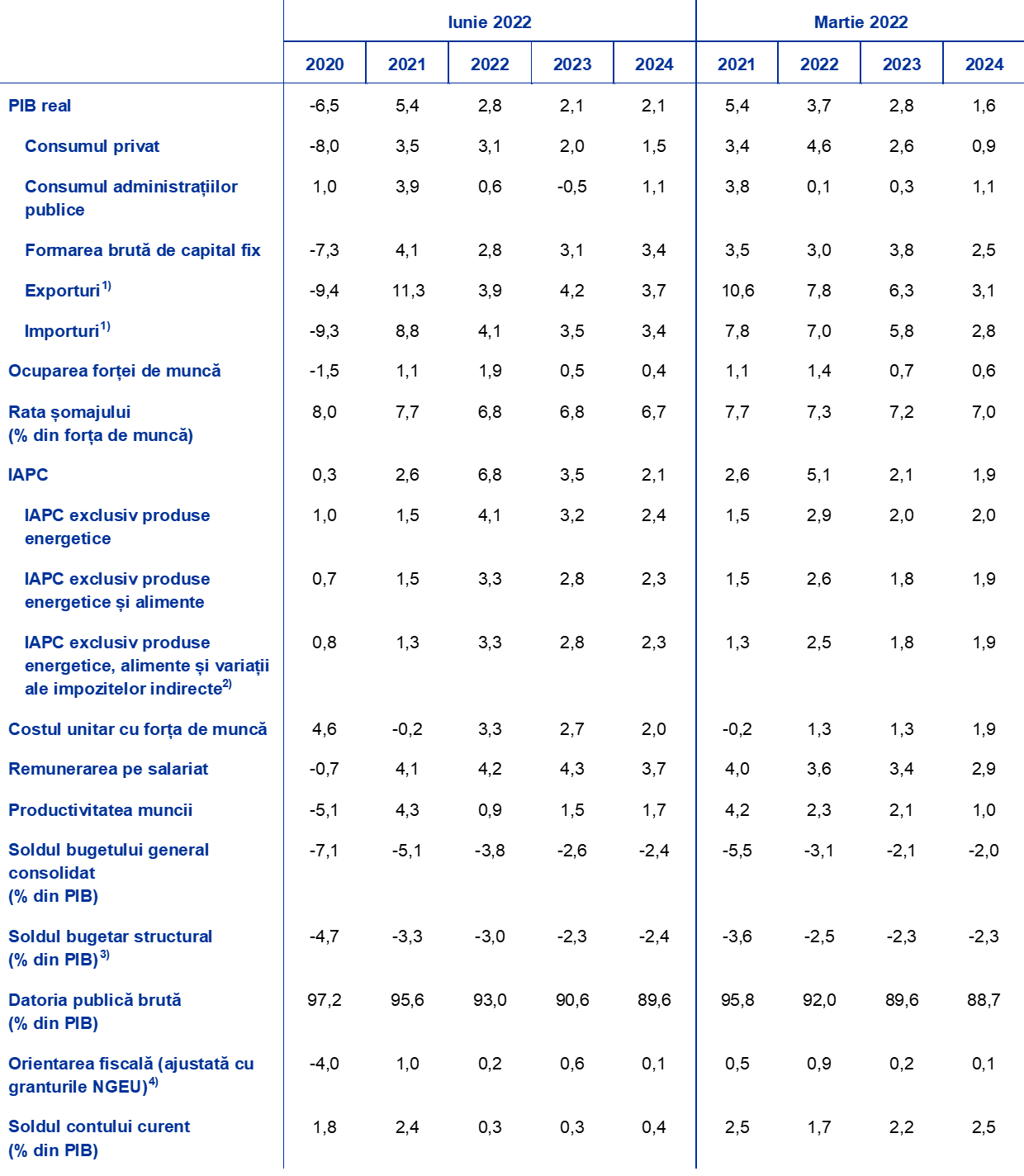 | | Iunie 2022 | | | | | Martie 2022 | | | |
|---|---|---|---|---|---|---|---|---|---|
| | 2020 | 2021 | 2022 | 2023 | 2024 | 2021 | 2022 | 2023 | 2024 |
| PIB real | -6,5 | 5,4 | 2,8 | 2,1 | 2,1 | 5,4 | 3,7 | 2,8 | 1,6 |
| Consumul privat | -8,0 | 3,5 | 3,1 | 2,0 | 1,5 | 3,4 | 4,6 | 2,6 | 0,9 |
| Consumul administrațiilor publice | 1,0 | 3,9 | 0,6 | -0,5 | 1,1 | 3,8 | 0,1 | 0,3 | 1,1 |
| Formarea brută de capital fix | -7,3 | 4,1 | 2,8 | 3,1 | 3,4 | 3,5 | 3,0 | 3,8 | 2,5 |
| Exporturi$^{1)}$ | -9,4 | 11,3 | 3,9 | 4,2 | 3,7 | 10,6 | 7,8 | 6,3 | 3,1 |
| Importuri$^{1)}$ | -9,3 | 8,8 | 4,1 | 3,5 | 3,4 | 7,8 | 7,0 | 5,8 | 2,8 |
| Ocuparea forței de muncă | -1,5 | 1,1 | 1,9 | 0,5 | 0,4 | 1,1 | 1,4 | 0,7 | 0,6 |
| Rata șomajului (% din forța de muncă) | 8,0 | 7,7 | 6,8 | 6,8 | 6,7 | 7,7 | 7,3 | 7,2 | 7,0 |
| IAPC | 0,3 | 2,6 | 6,8 | 3,5 | 2,1 | 2,6 | 5,1 | 2,1 | 1,9 |
| IAPC exclusiv produse energetice | 1,0 | 1,5 | 4,1 | 3,2 | 2,4 | 1,5 | 2,9 | 2,0 | 2,0 |
| IAPC exclusiv produse energetice și alimente | 0,7 | 1,5 | 3,3 | 2,8 | 2,3 | 1,5 | 2,6 | 1,8 | 1,9 |
| IAPC exclusiv produse energetice, alimente și variații ale impozitelor indirecte$^{2)}$ | 0,8 | 1,3 | 3,3 | 2,8 | 2,3 | 1,3 | 2,5 | 1,8 | 1,9 |
| Costul unitar cu forța de muncă | 4,6 | -0,2 | 3,3 | 2,7 | 2,0 | -0,2 | 1,3 | 1,3 | 1,9 |
| Remunerarea pe salariat | -0,7 | 4,1 | 4,2 | 4,3 | 3,7 | 4,0 | 3,6 | 3,4 | 2,9 |
| Productivitatea muncii | -5,1 | 4,3 | 0,9 | 1,5 | 1,7 | 4,2 | 2,3 | 2,1 | 1,0 |
| Soldul bugetului general consolidat (% din PIB) | -7,1 | -5,1 | -3,8 | -2,6 | -2,4 | -5,5 | -3,1 | -2,1 | -2,0 |
| Soldul bugetar structural (% din PIB)$^{3)}$ | -4,7 | -3,3 | -3,0 | -2,3 | -2,4 | -3,6 | -2,5 | -2,3 | -2,3 |
| Datoria publică brută (% din PIB) | 97,2 | 95,6 | 93,0 | 90,6 | 89,6 | 95,8 | 92,0 | 89,6 | 88,7 |
| Orientarea fiscală (ajustată cu granturile NGEU)$^{4)}$ | -4,0 | 1,0 | 0,2 | 0,6 | 0,1 | 0,5 | 0,9 | 0,2 | 0,1 |
| Soldul contului curent (% din PIB) | 1,8 | 2,4 | 0,3 | 0,3 | 0,4 | 2,5 | 1,7 | 2,2 | 2,5 |